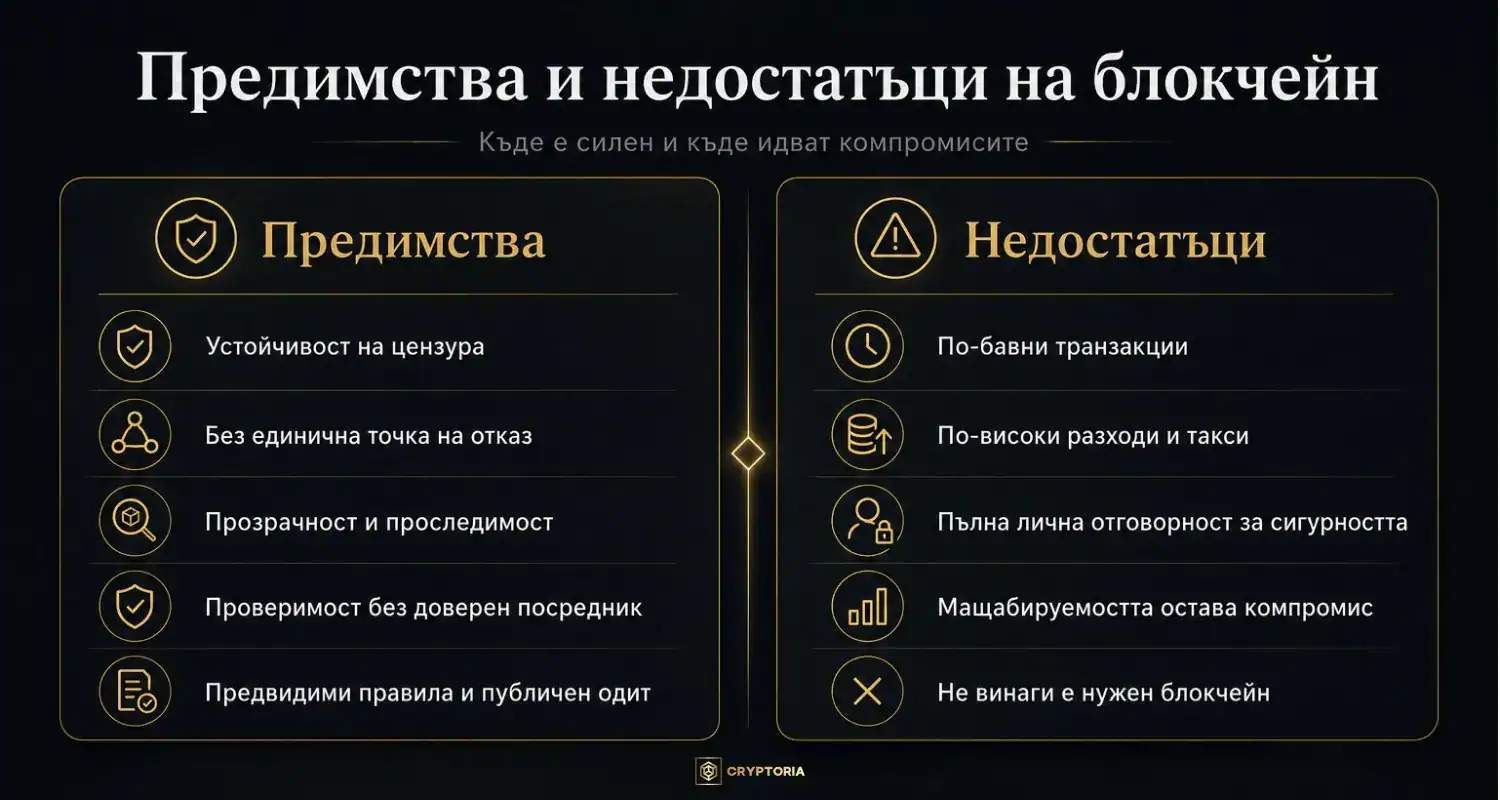 Предимства и недостатъци на блокчейн

Къде е силен и къде идват компромисите

Предимства

Устойчивост на цензура

Без единична точка на отказ

Прозрачност и проследимост

Проверимост без доверен посредник

Предвидими правила и публичен одит

Недостатъци

По-бавни транзакции

По-високи разходи и такси

Пълна лична отговорност за сигурността

Мащабируемостта остава компромис

Не винаги е нужен блокчейн

CRYPTORIA